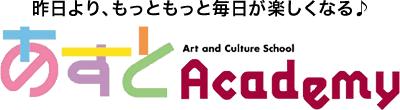 昨日より、もっともっと毎日が楽しくなる♪

あすと

Art and Culture School

Academy